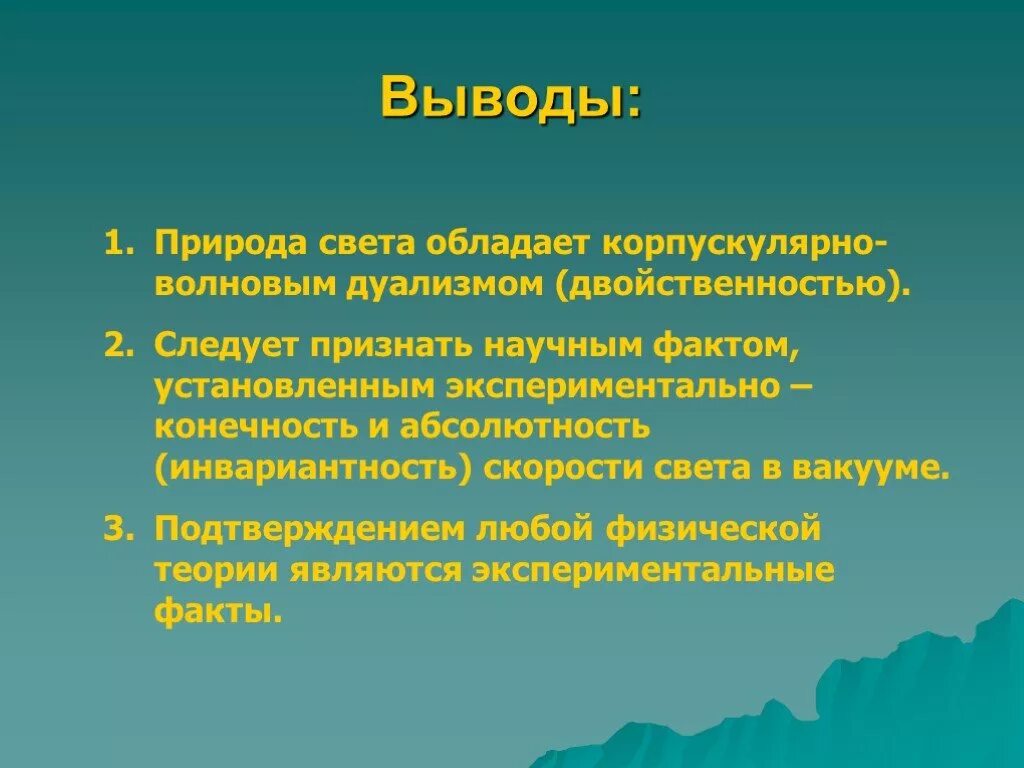 Выводы:

1. Природа света обладает корпускулярно-волновым дуализмом (двойственностью).

2. Следует признать научным фактом, установленным экспериментально – конечность и абсолютность (инвариантность) скорости света в вакууме.

3. Подтверждением любой физической теории являются экспериментальные факты.